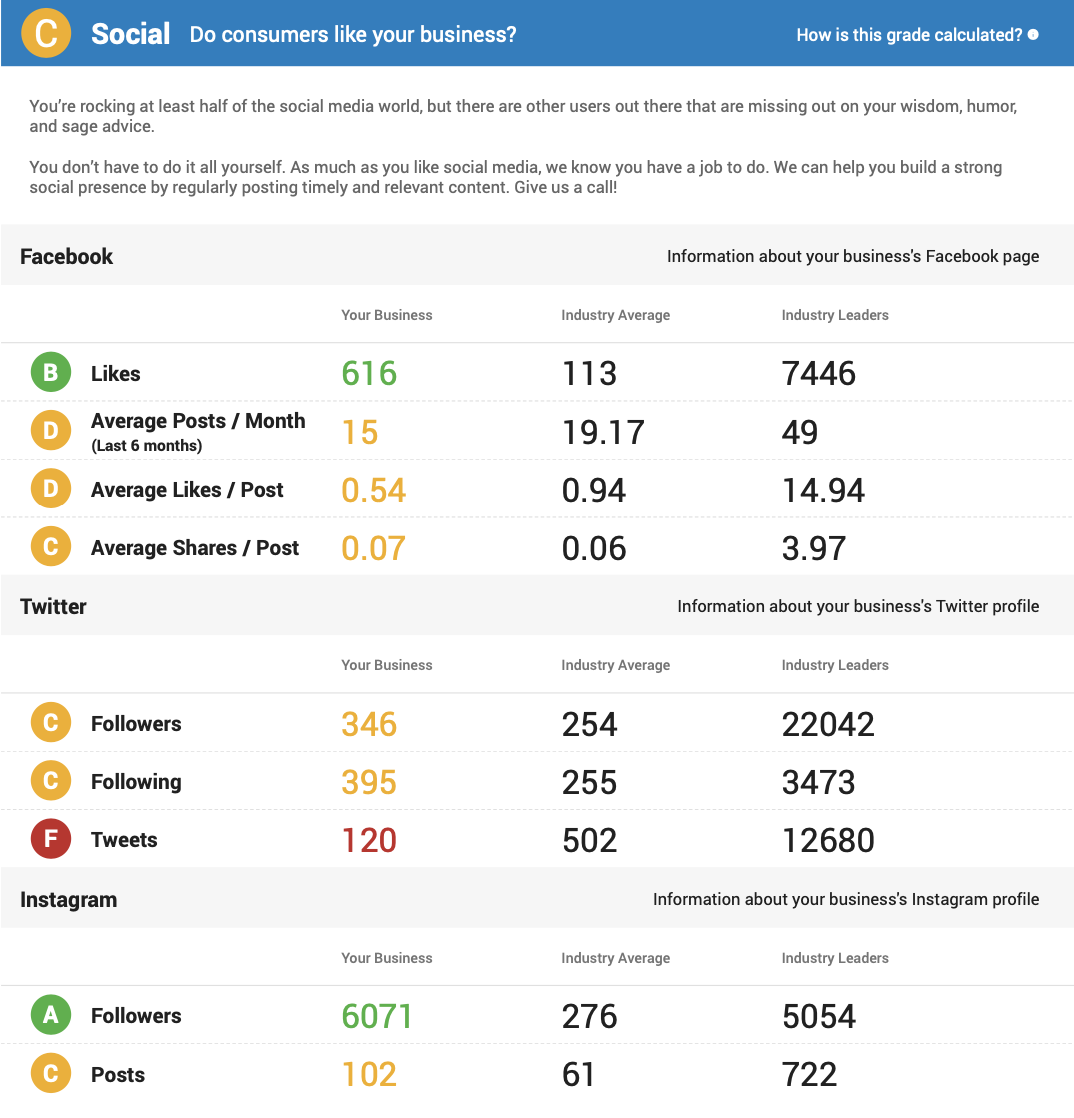 C Social Do consumers like your business? How is this grade calculated?

You're rocking at least half of the social media world, but there are other users out there that are missing out on your wisdom, humor, and sage advice.

You don't have to do it all yourself. As much as you like social media, we know you have a job to do. We can help you build a strong social presence by regularly posting timely and relevant content. Give us a call!

Facebook

Information about your business's Facebook page

| | | Your Business | Industry Average | Industry Leaders |
|---|---|---|---|---|
| B | Likes | 616 | 113 | 7446 |
| D | Average Posts / Month (Last 6 months) | 15 | 19.17 | 49 |
| D | Average Likes / Post | 0.54 | 0.94 | 14.94 |
| C | Average Shares / Post | 0.07 | 0.06 | 3.97 |

Twitter

Information about your business's Twitter profile

| | | Your Business | Industry Average | Industry Leaders |
|---|---|---|---|---|
| C | Followers | 346 | 254 | 22042 |
| C | Following | 395 | 255 | 3473 |
| F | Tweets | 120 | 502 | 12680 |

Instagram

Information about your business's Instagram profile

| | | Your Business | Industry Average | Industry Leaders |
|---|---|---|---|---|
| A | Followers | 6071 | 276 | 5054 |
| C | Posts | 102 | 61 | 722 |